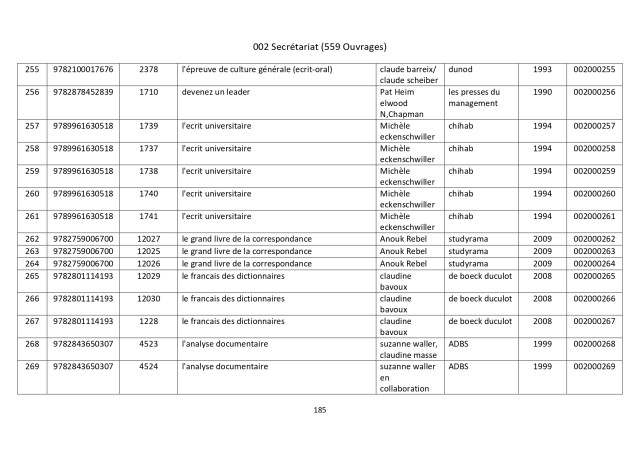 002 Secrétariat (559 Ouvrages)

| 255 | 9782100017676 | 2378 | l'épreuve de culture générale (ecrit-oral) | claude barreix/ claude scheiber | dunod | 1993 | 002000255 |
|---|---|---|---|---|---|---|---|
| 256 | 9782878452839 | 1710 | devenez un leader | Pat Heim elwood N,Chapman | les presses du management | 1990 | 002000256 |
| 257 | 9789961630518 | 1739 | l'ecrit universitaire | Michèle eckenschwiller | chihab | 1994 | 002000257 |
| 258 | 9789961630518 | 1737 | l'ecrit universitaire | Michèle eckenschwiller | chihab | 1994 | 002000258 |
| 259 | 9789961630518 | 1738 | l'ecrit universitaire | Michèle eckenschwiller | chihab | 1994 | 002000259 |
| 260 | 9789961630518 | 1740 | l'ecrit universitaire | Michèle eckenschwiller | chihab | 1994 | 002000260 |
| 261 | 9789961630518 | 1741 | l'ecrit universitaire | Michèle eckenschwiller | chihab | 1994 | 002000261 |
| 262 | 9782759006700 | 12027 | le grand livre de la correspondance | Anouk Rebel | studyrama | 2009 | 002000262 |
| 263 | 9782759006700 | 12025 | le grand livre de la correspondance | Anouk Rebel | studyrama | 2009 | 002000263 |
| 264 | 9782759006700 | 12026 | le grand livre de la correspondance | Anouk Rebel | studyrama | 2009 | 002000264 |
| 265 | 9782801114193 | 12029 | le francais des dictionnaires | claudine bavoux | de boeck duculot | 2008 | 002000265 |
| 266 | 9782801114193 | 12030 | le francais des dictionnaires | claudine bavoux | de boeck duculot | 2008 | 002000266 |
| 267 | 9782801114193 | 1228 | le francais des dictionnaires | claudine bavoux | de boeck duculot | 2008 | 002000267 |
| 268 | 9782843650307 | 4523 | l'analyse documentaire | suzanne waller, claudine masse | ADBS | 1999 | 002000268 |
| 269 | 9782843650307 | 4524 | l'analyse documentaire | suzanne waller en collaboration | ADBS | 1999 | 002000269 |

185